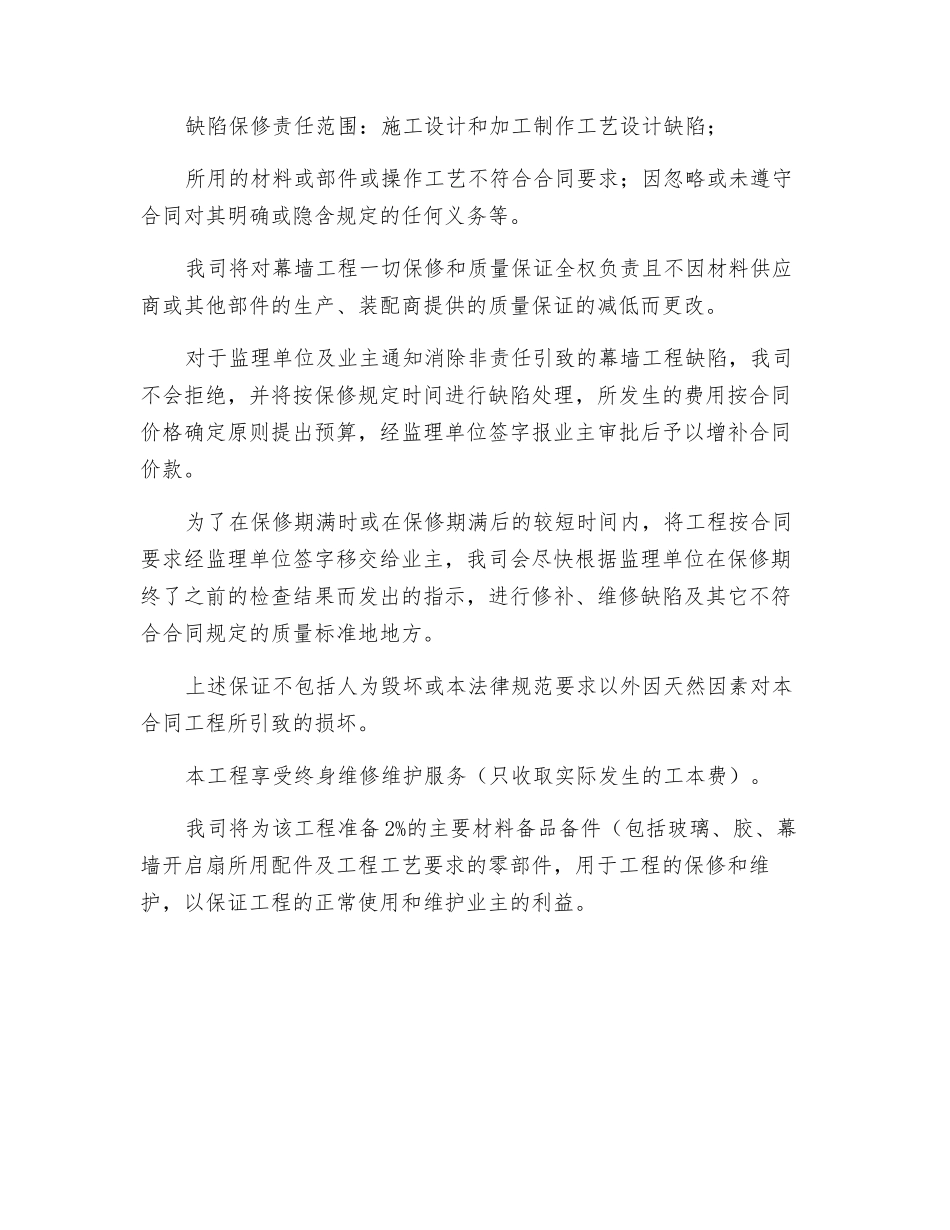 缺陷保修责任范围：施工设计和加工制作工艺设计缺陷；

所用的材料或部件或操作工艺不符合合同要求；因忽略或未遵守合同对其明确或隐含规定的任何义务等。

我司将对幕墙工程一切保修和质量保证全权负责且不因材料供应商或其他部件的生产、装配商提供的质量保证的减低而更改。

对于监理单位及业主通知消除非责任引致的幕墙工程缺陷，我司不会拒绝，并将按保修规定时间进行缺陷处理，所发生的费用按合同价格确定原则提出预算，经监理单位签字报业主审批后予以增补合同价款。

为了在保修期满时或在保修期满后的较短时间内，将工程按合同要求经监理单位签字移交给业主，我司会尽快根据监理单位在保修期终了之前的检查结果而发出的指示，进行修补、维修缺陷及其它不符合合同规定的质量标准地地方。

上述保证不包括人为毁坏或本法律规范要求以外因天然因素对本合同工程所引致的损坏。

本工程享受终身维修维护服务（只收取实际发生的工本费）。

我司将为该工程准备 2%的主要材料备品备件（包括玻璃、胶、幕墙开启扇所用配件及工程工艺要求的零部件，用于工程的保修和维护，以保证工程的正常使用和维护业主的利益。